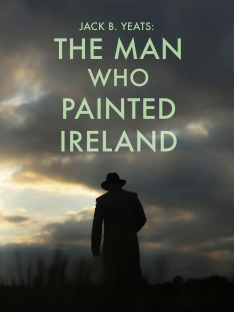 JACK B. YEATS:
THE MAN
WHO
PAINTED
IRELAND